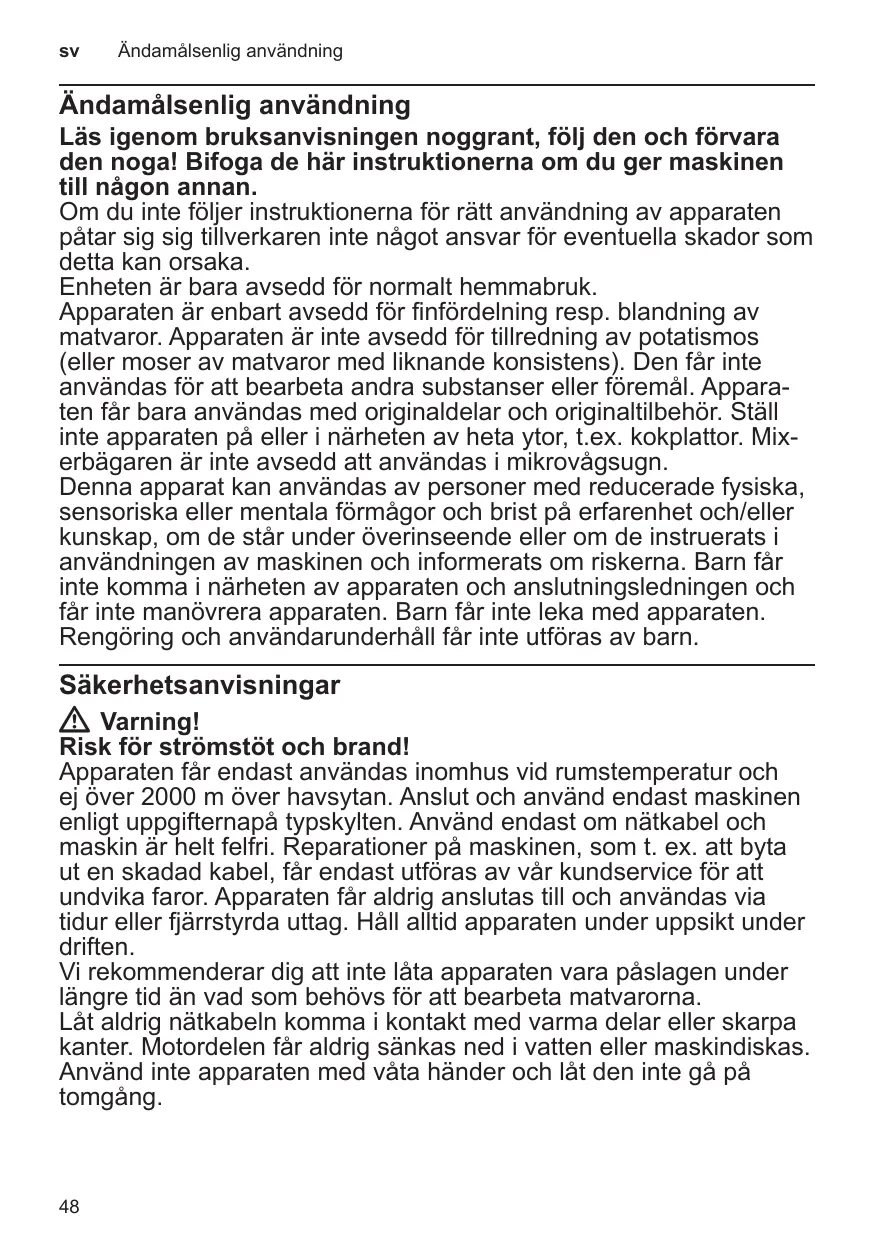 sv Ändamålsenlig användning

Ändamålsenlig användning

Läs igenom bruksanvisningen noggrant, följ den och förvara den noga! Bifoga de här instruktionerna om du ger maskinen till någon annan.
Om du inte följer instruktionerna för rätt användning av apparaten påtar sig sig tillverkaren inte något ansvar för eventuella skador som detta kan orsaka.
Enheten är bara avsedd för normalt hemmabruk.
Apparaten är enbart avsedd för finfördelning resp. blandning av matvaror. Apparaten är inte avsedd för tillredning av potatismos (eller moser av matvaror med liknande konsistens). Den får inte användas för att bearbeta andra substanser eller föremål. Apparaten får bara användas med originaldelar och originaltilbehör. Ställ inte apparaten på eller i närheten av heta ytor, t.ex. kokplattor. Mixerbägaren är inte avsedd att användas i mikrovågsugn.
Denna apparat kan användas av personer med reducerade fysiska, sensoriska eller mentala förmågor och brist på erfarenhet och/eller kunskap, om de står under överinseende eller om de instruerats i användningen av maskinen och informerats om riskerna. Barn får inte komma i närheten av apparaten och anslutningsledningen och får inte manövrera apparaten. Barn får inte leka med apparaten. Rengöring och användarunderhåll får inte utföras av barn.

Säkerhetsanvisningar

Varning!
Risk för strömstöt och brand!
Apparaten får endast användas inomhus vid rumstemperatur och ej över 2000 m över havsytan. Anslut och använd endast maskinen enligt uppgifternapå typskylten. Använd endast om nätkabel och maskin är helt felfri. Reparationer på maskinen, som t. ex. att byta ut en skadad kabel, får endast utföras av vår kundservice för att undvika faror. Apparaten får aldrig anslutas till och användas via tidur eller fjärrstyrda uttag. Håll alltid apparaten under uppsikt under driften.
Vi rekommenderar dig att inte låta apparaten vara påslagen under längre tid än vad som behövs för att bearbeta matvarorna.
Låt aldrig nätkabeln komma i kontakt med varma delar eller skarpa kanter. Motordelen får aldrig sänkas ned i vatten eller maskindiskas. Använd inte apparaten med våta händer och låt den inte gå på tomgång.

48